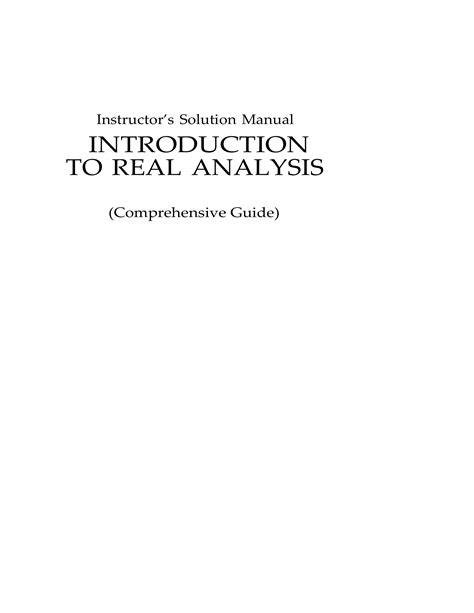 Instructor's Solution Manual

INTRODUCTION
TO REAL ANALYSIS

(Comprehensive Guide)